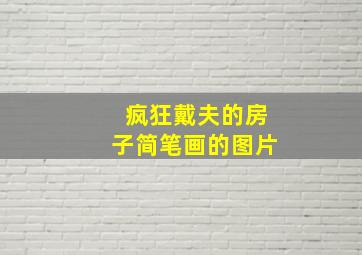 疯狂戴夫的房子简笔画的图片